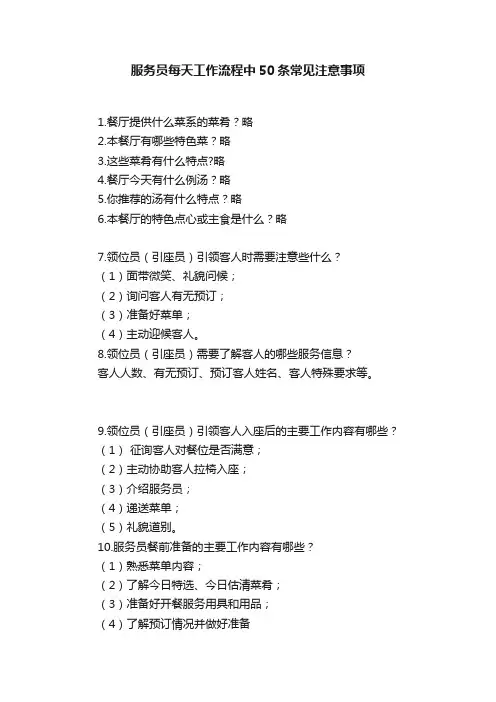 服务员每天工作流程中 50 条常见注意事项

1.餐厅提供什么菜系的菜肴？略
2.本餐厅有哪些特色菜？略
3.这些菜肴有什么特点?略
4.餐厅今天有什么例汤？略
5.你推荐的汤有什么特点？略
6.本餐厅的特色点心或主食是什么？略

7.领位员（引座员）引领客人时需要注意些什么？
（1）面带微笑、礼貌问候；
（2）询问客人有无预订；
（3）准备好菜单；
（4）主动迎候客人。
8.领位员（引座员）需要了解客人的哪些服务信息？
客人人数、有无预订、预订客人姓名、客人特殊要求等。

9.领位员（引座员）引领客人入座后的主要工作内容有哪些？
（1） 征询客人对餐位是否满意；
（2）主动协助客人拉椅入座；
（3）介绍服务员；
（4）递送菜单；
（5）礼貌道别。
10.服务员餐前准备的主要工作内容有哪些？
（1）熟悉菜单内容；
（2）了解今日特选、今日估清菜肴；
（3）准备好开餐服务用具和用品；
（4）了解预订情况并做好准备